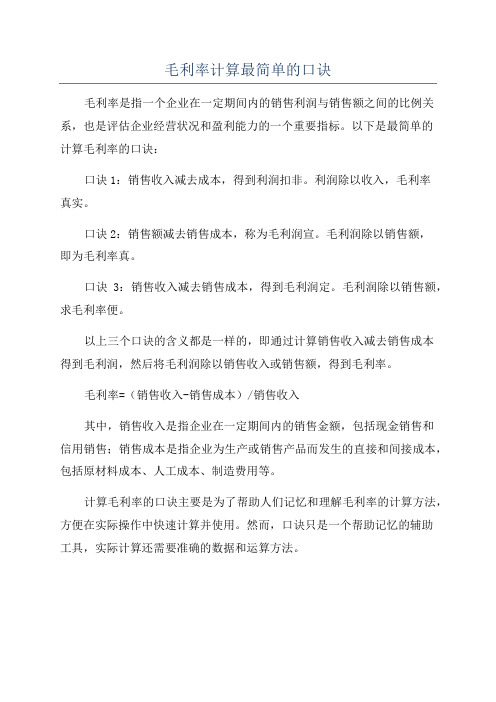 毛利率计算最简单的口诀

毛利率是指一个企业在一定期间内的销售利润与销售额之间的比例关系，也是评估企业经营状况和盈利能力的一个重要指标。以下是最简单的计算毛利率的口诀：

口诀 1：销售收入减去成本，得到利润扣非。利润除以收入，毛利率真实。

口诀 2：销售额减去销售成本，称为毛利润宣。毛利润除以销售额，即为毛利率真。

口诀 3：销售收入减去销售成本，得到毛利润定。毛利润除以销售额，求毛利率便。

以上三个口诀的含义都是一样的，即通过计算销售收入减去销售成本得到毛利润，然后将毛利润除以销售收入或销售额，得到毛利率。

毛利率=（销售收入-销售成本）/销售收入

其中，销售收入是指企业在一定期间内的销售金额，包括现金销售和信用销售；销售成本是指企业为生产或销售产品而发生的直接和间接成本，包括原材料成本、人工成本、制造费用等。

计算毛利率的口诀主要是为了帮助人们记忆和理解毛利率的计算方法，方便在实际操作中快速计算并使用。然而，口诀只是一个帮助记忆的辅助工具，实际计算还需要准确的数据和运算方法。